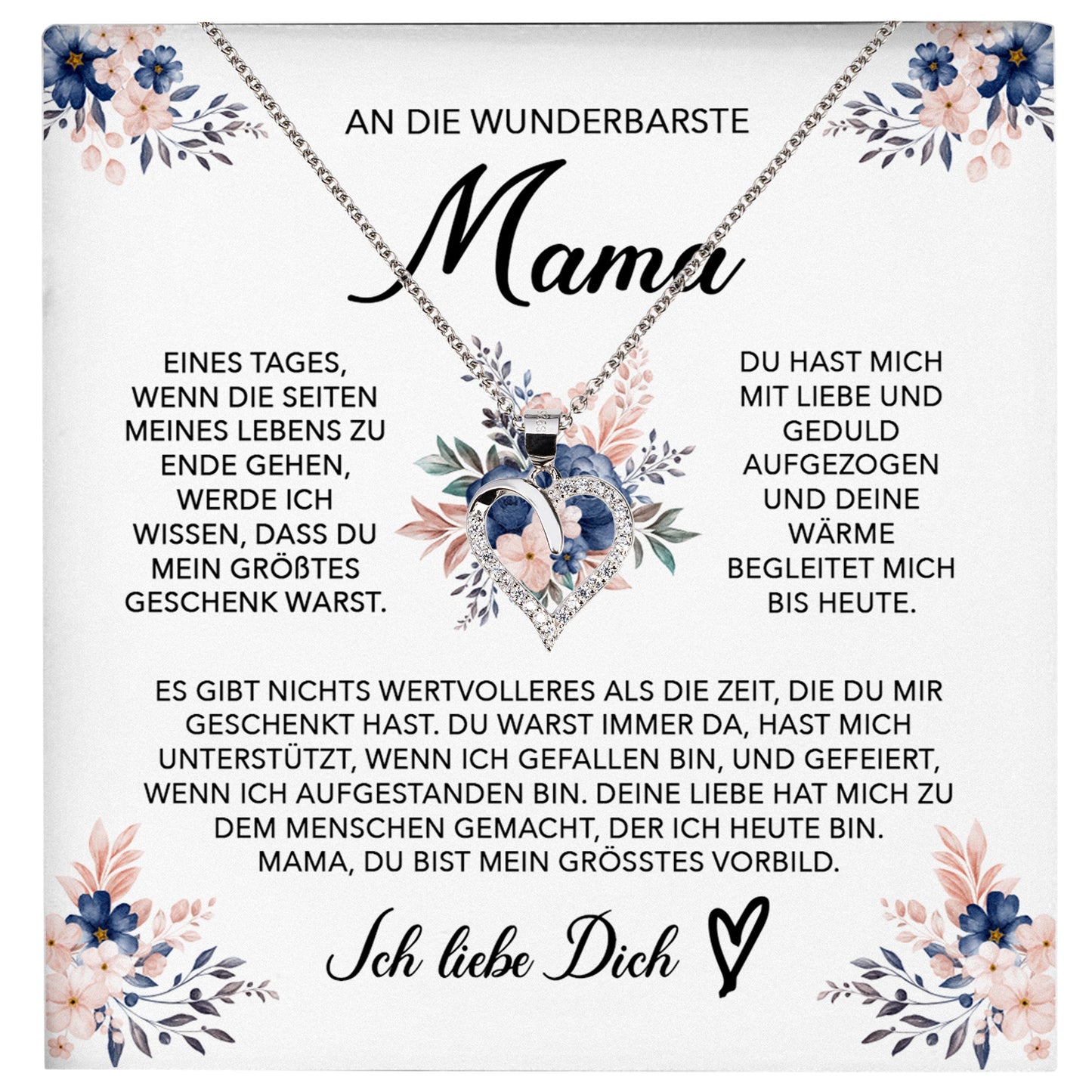 AN DIE WUNDERBARSTE

Mama

EINES TAGES, WENN DIE SEITEN MEINES LEBENS ZU ENDE GEHEN, WERDE ICH WISSEN, DASS DU MEIN GRÖßTES GESCHENK WARST.

DU HAST MICH MIT LIEBE UND GEDULD AUFGEZOGEN UND DEINE WÄRME BEGLEITET MICH BIS HEUTE.

ES GIBT NICHTS WERTVOLLERES ALS DIE ZEIT, DIE DU MIR GESCHENKT HAST. DU WARST IMMER DA, HAST MICH UNTERSTÜTZT, WENN ICH GEFALLEN BIN, UND GEFEIERT, WENN ICH AUFGESTANDEN BIN. DEINE LIEBE HAT MICH ZU DEM MENSCHEN GEMACHT, DER ICH HEUTE BIN. MAMA, DU BIST MEIN GRÖSSTES VORBILD.

Ich liebe Dich